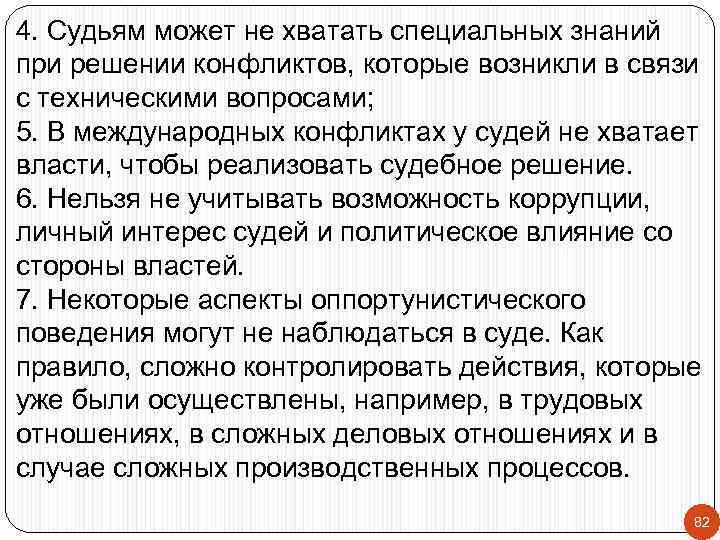 4. Судьям может не хватать специальных знаний при решении конфликтов, которые возникли в связи с техническими вопросами;
5. В международных конфликтах у судей не хватает власти, чтобы реализовать судебное решение.
6. Нельзя не учитывать возможность коррупции, личный интерес судей и политическое влияние со стороны властей.
7. Некоторые аспекты оппортунистического поведения могут не наблюдаться в суде. Как правило, сложно контролировать действия, которые уже были осуществлены, например, в трудовых отношениях, в сложных деловых отношениях и в случае сложных производственных процессов.

82